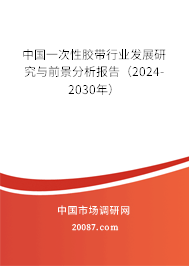 中国一次性胶带行业发展研究与前景分析报告（2024-2030年）

中国市场调研网

20087.com